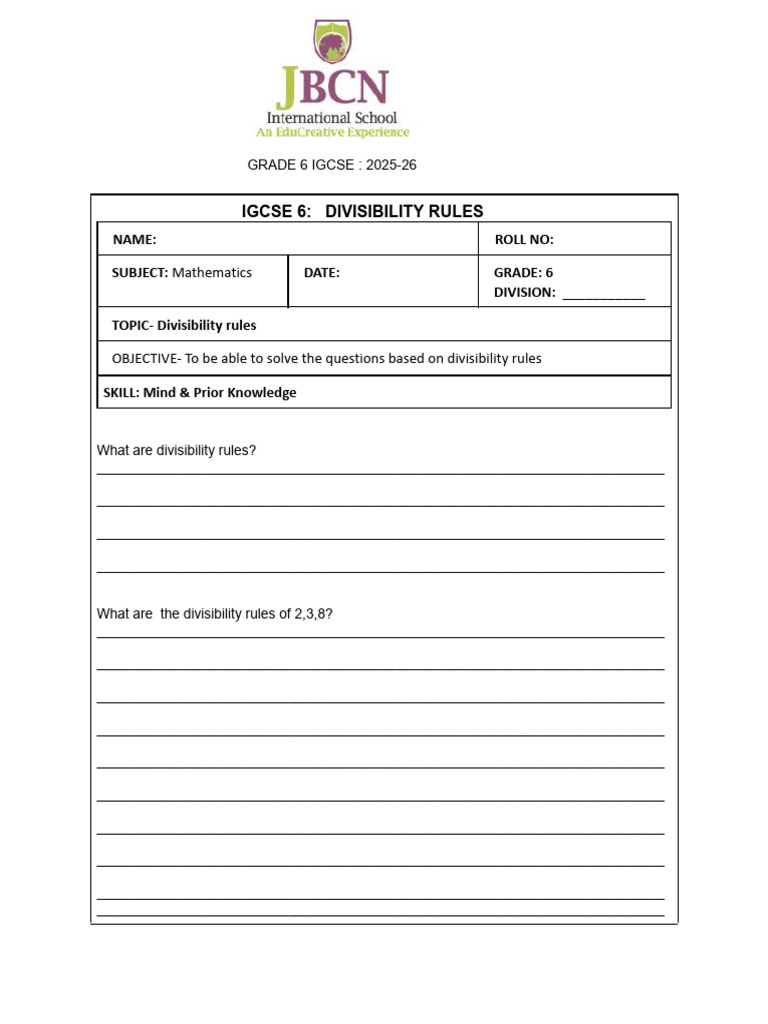 JBCN
International School
An EduCreative Experience

GRADE 6 IGCSE : 2025-26

IGCSE 6: DIVISIBILITY RULES

NAME:
ROLL NO:

SUBJECT: Mathematics
DATE:
GRADE: 6
DIVISION: ____

TOPIC- Divisibility rules

OBJECTIVE- To be able to solve the questions based on divisibility rules

SKILL: Mind & Prior Knowledge

What are divisibility rules?
____
____
____
____

What are the divisibility rules of 2,3,8?
____
____
____
____
____
____
____
____
____
____